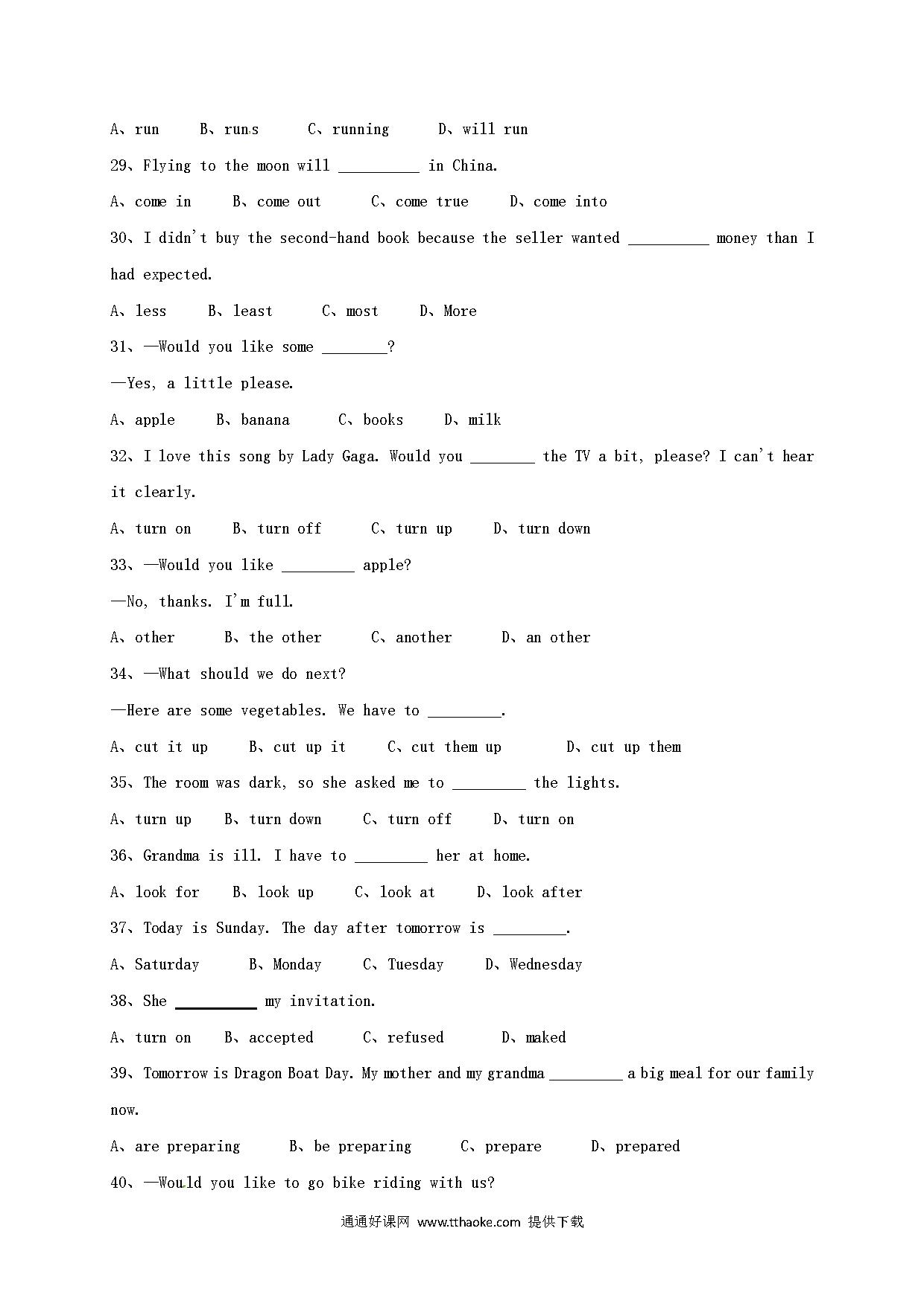 A、run B、runs C、running D、will run

29、Flying to the moon will __________ in China.

A、come in B、come out C、come true D、come into

30、I didn't buy the second-hand book because the seller wanted __________ money than I had expected.

A、less B、least C、most D、More

31、—Would you like some ________?

—Yes, a little please.

A、apple B、banana C、books D、milk

32、I love this song by Lady Gaga. Would you ________ the TV a bit, please? I can't hear it clearly.

A、turn on B、turn off C、turn up D、turn down

33、—Would you like _________ apple?

—No, thanks. I'm full.

A、other B、the other C、another D、an other

34、—What should we do next?

—Here are some vegetables. We have to _________.

A、cut it up B、cut up it C、cut them up D、cut up them

35、The room was dark, so she asked me to _________ the lights.

A、turn up B、turn down C、turn off D、turn on

36、Grandma is ill. I have to _________ her at home.

A、look for B、look up C、look at D、look after

37、Today is Sunday. The day after tomorrow is _________.

A、Saturday B、Monday C、Tuesday D、Wednesday

38、She __________ my invitation.

A、turn on B、accepted C、refused D、maked

39、Tomorrow is Dragon Boat Day. My mother and my grandma _________ a big meal for our family now.

A、are preparing B、be preparing C、prepare D、prepared

40、—Would you like to go bike riding with us?

通通好课网 www.tthaoke.com 提供下载